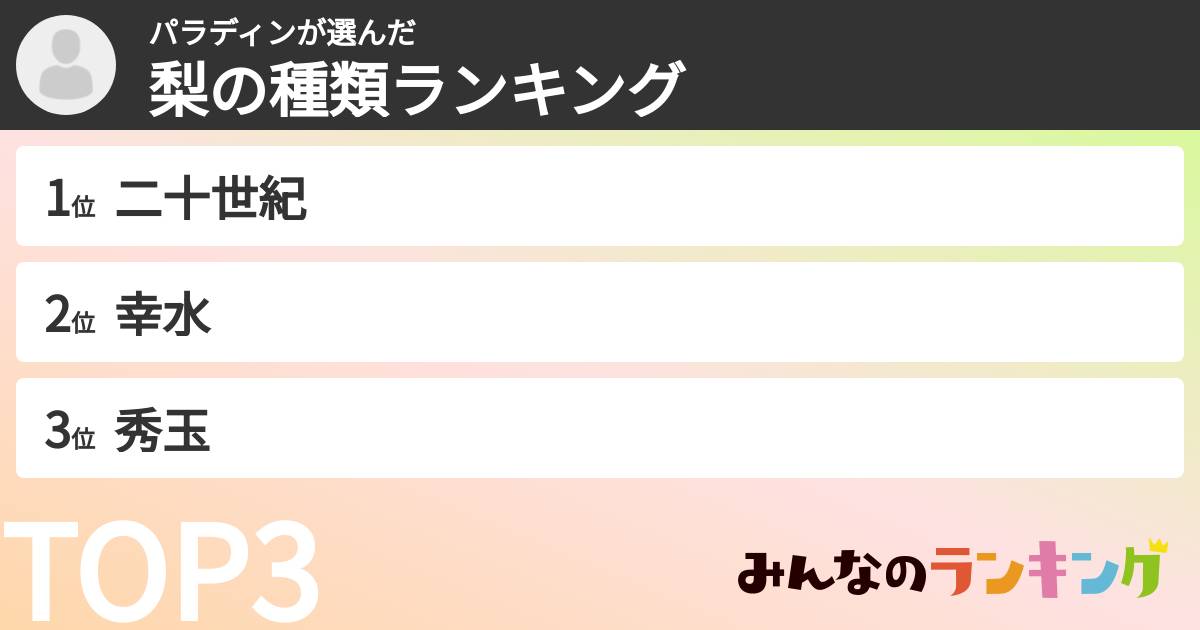 パラディンが選んだ
梨の種類ランキング

1位 二十世紀

2位 幸水

3位 秀玉

TOP3

みんなのランキング